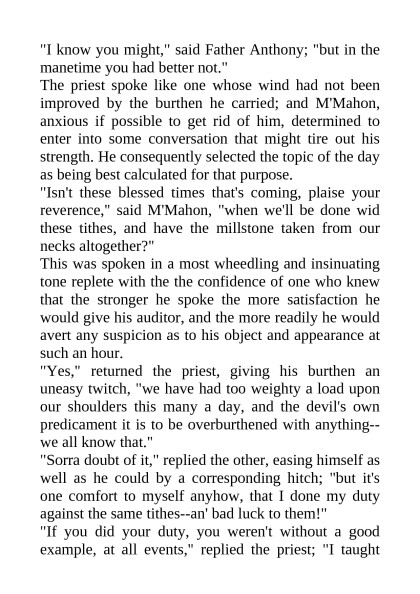 "I know you might," said Father Anthony; "but in the manetime you had better not."

The priest spoke like one whose wind had not been improved by the burthen he carried; and M'Mahon, anxious if possible to get rid of him, determined to enter into some conversation that might tire out his strength. He consequently selected the topic of the day as being best calculated for that purpose.

"Isn't these blessed times that's coming, plaise your reverence," said M'Mahon, "when we'll be done wid these tithes, and have the millstone taken from our necks altogether?"

This was spoken in a most wheedling and insinuating tone replete with the the confidence of one who knew that the stronger he spoke the more satisfaction he would give his auditor, and the more readily he would avert any suspicion as to his object and appearance at such an hour.

"Yes," returned the priest, giving his burthen an uneasy twitch, "we have had too weighty a load upon our shoulders this many a day, and the devil's own predicament it is to be overburthened with anything--we all know that."

"Sorra doubt of it," replied the other, easing himself as well as he could by a corresponding hitch; "but it's one comfort to myself anyhow, that I done my duty against the same tithes--an' bad luck to them!"

"If you did your duty, you weren't without a good example, at all events," replied the priest; "I taught